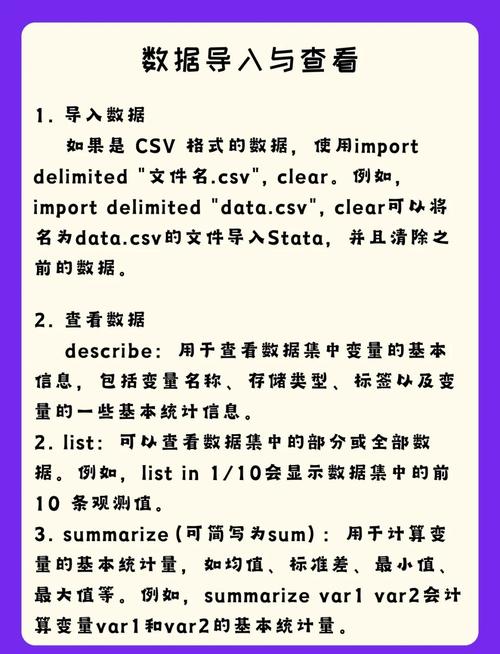 数据导入与查看

1. 导入数据

如果是 CSV 格式的数据，使用import delimited "文件名.csv", clear。例如，import delimited "data.csv", clear可以将名为data.csv的文件导入Stata，并且清除之前的数据。

2. 查看数据

describe：用于查看数据集中变量的基本信息，包括变量名称、存储类型、标签以及变量的一些基本统计信息。
2. list：可以查看数据集中的部分或全部数据。例如，list in 1/10会显示数据集中的前10 条观测值。
3. summarize (可简写为sum)：用于计算变量的基本统计量，如均值、标准差、最小值、最大值等。例如，summarize var1 var2会计算变量var1和var2的基本统计量。